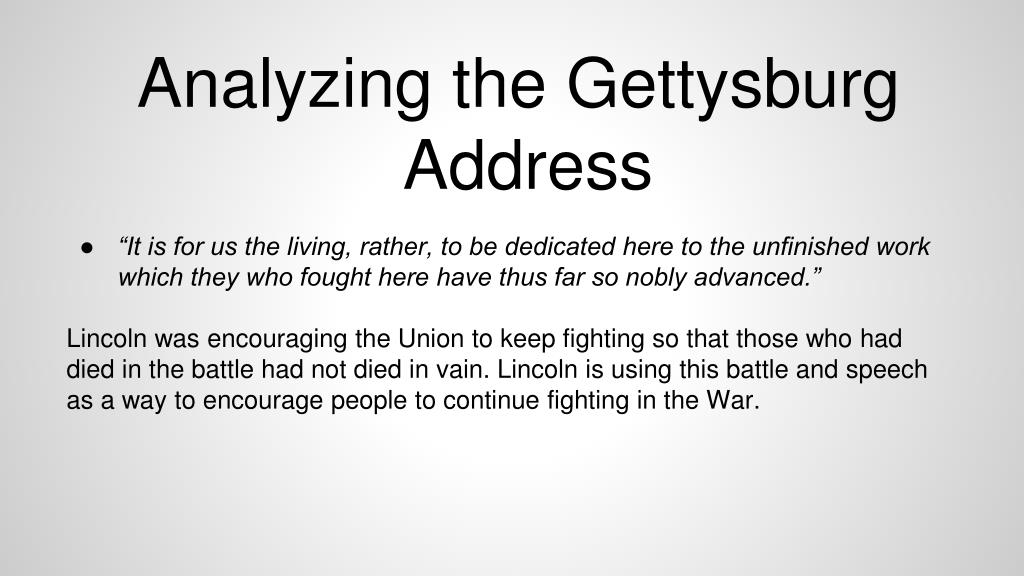 Analyzing the Gettysburg Address

• "It is for us the living, rather, to be dedicated here to the unfinished work which they who fought here have thus far so nobly advanced."

Lincoln was encouraging the Union to keep fighting so that those who had died in the battle had not died in vain. Lincoln is using this battle and speech as a way to encourage people to continue fighting in the War.